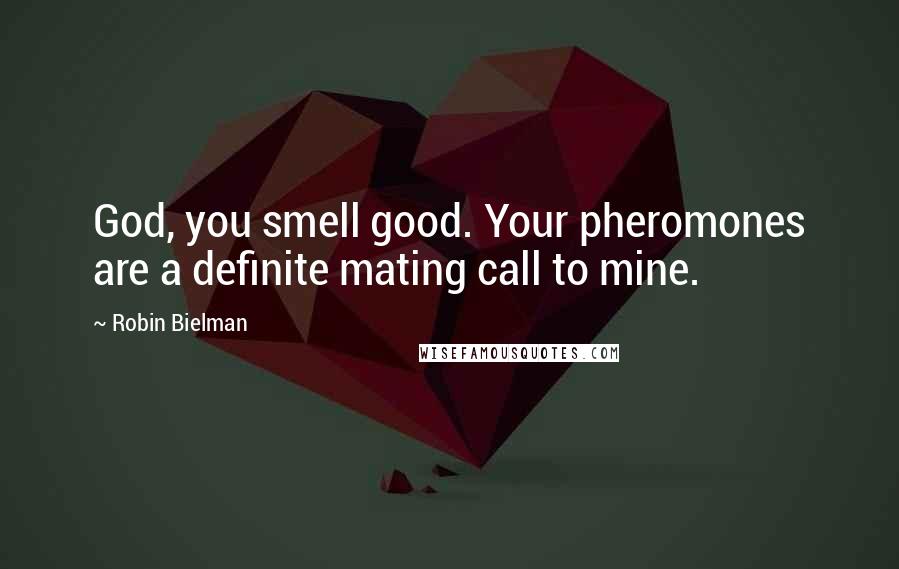 God, you smell good. Your pheromones are a definite mating call to mine.

~ Robin Bielman

WISEFAMOUSQUOTES.COM